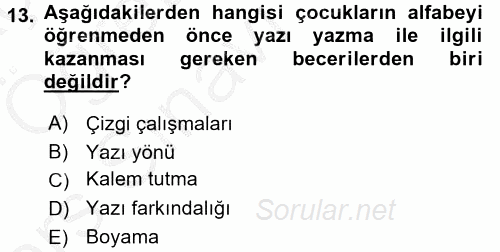 13. Aşağıdakilerden hangisi çocukların alfabeyi öğrenmeden önce yazı yazma ile ilgili kazanması gereken becerilerden biri değildir?

A) Çizgi çalışmaları
B) Yazı yönü
C) Kalem tutma
D) Yazı farkındalığı
E) Boyama

Sorular.net